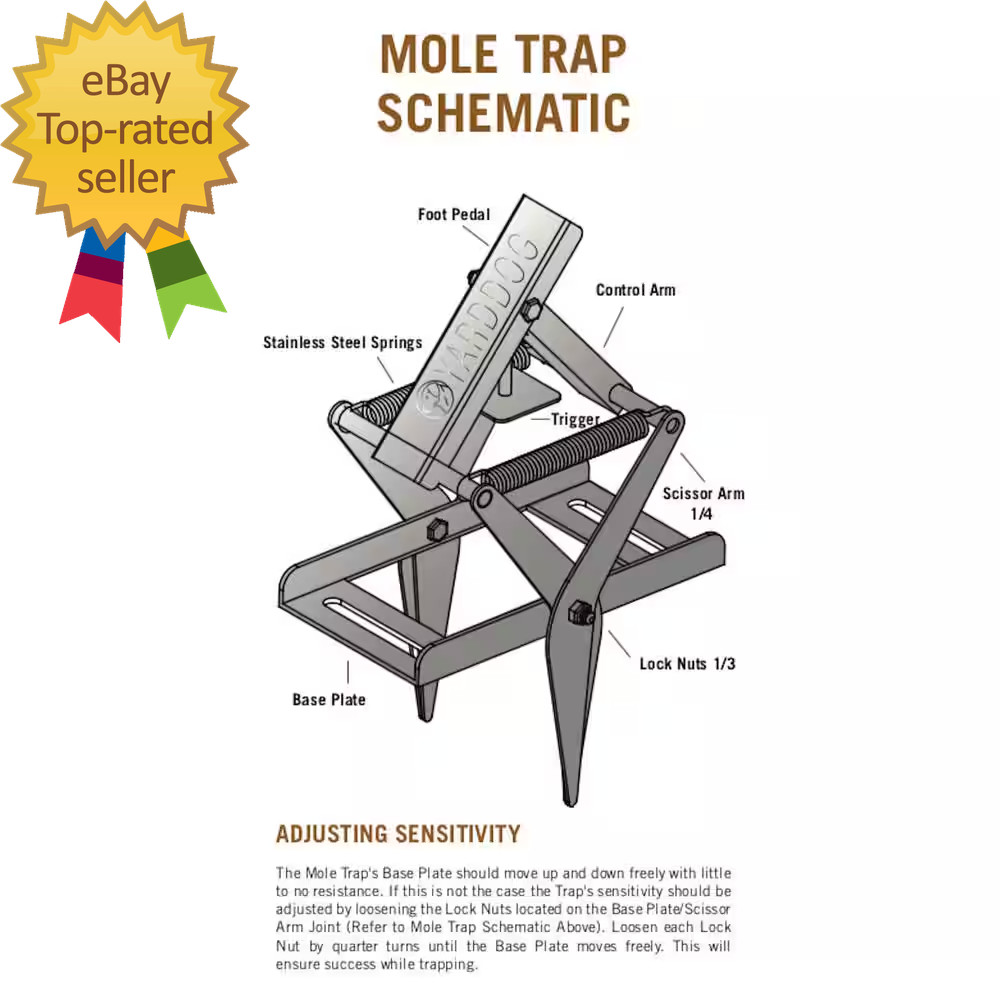 eBay Top-rated seller

MOLE TRAP SCHEMATIC

Foot Pedal

Control Arm

Stainless Steel Springs

YARDDOG

Trigger

Scissor Arm 1/4

Lock Nuts 1/3

Base Plate

ADJUSTING SENSITIVITY

The Mole Trap's Base Plate should move up and down freely with little to no resistance. If this is not the case the Trap's sensitivity should be adjusted by loosening the Lock Nuts located on the Base Plate/Scissor Arm Joint (Refer to Mole Trap Schematic Above). Loosen each Lock Nut by quarter turns until the Base Plate moves freely. This will ensure success while trapping.